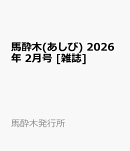 馬酔木(あしび) 2026年 2月号 [雑誌]

馬酔木発行所